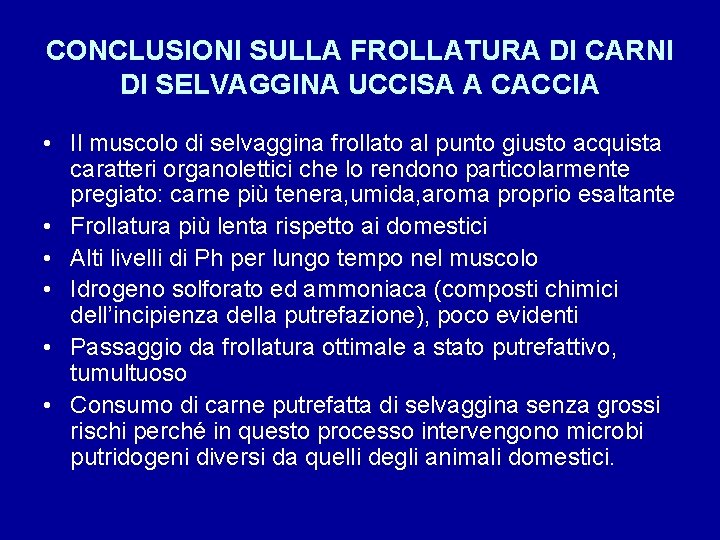 CONCLUSIONI SULLA FROLLATURA DI CARNI DI SELVAGGINA UCCISA A CACCIA

• Il muscolo di selvaggina frollato al punto giusto acquista caratteri organolettici che lo rendono particolarmente pregiato: carne più tenera,umida,aroma proprio esaltante
• Frollatura più lenta rispetto ai domestici
• Alti livelli di Ph per lungo tempo nel muscolo
• Idrogeno solforato ed ammoniaca (composti chimici dell'incipienza della putrefazione), poco evidenti
• Passaggio da frollatura ottimale a stato putrefattivo, tumultuoso
• Consumo di carne putrefatta di selvaggina senza grossi rischi perché in questo processo intervengono microbi putridogeni diversi da quelli degli animali domestici.